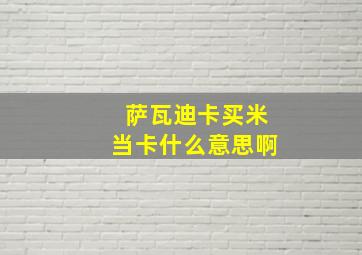 萨瓦迪卡买米
当卡什么意思啊